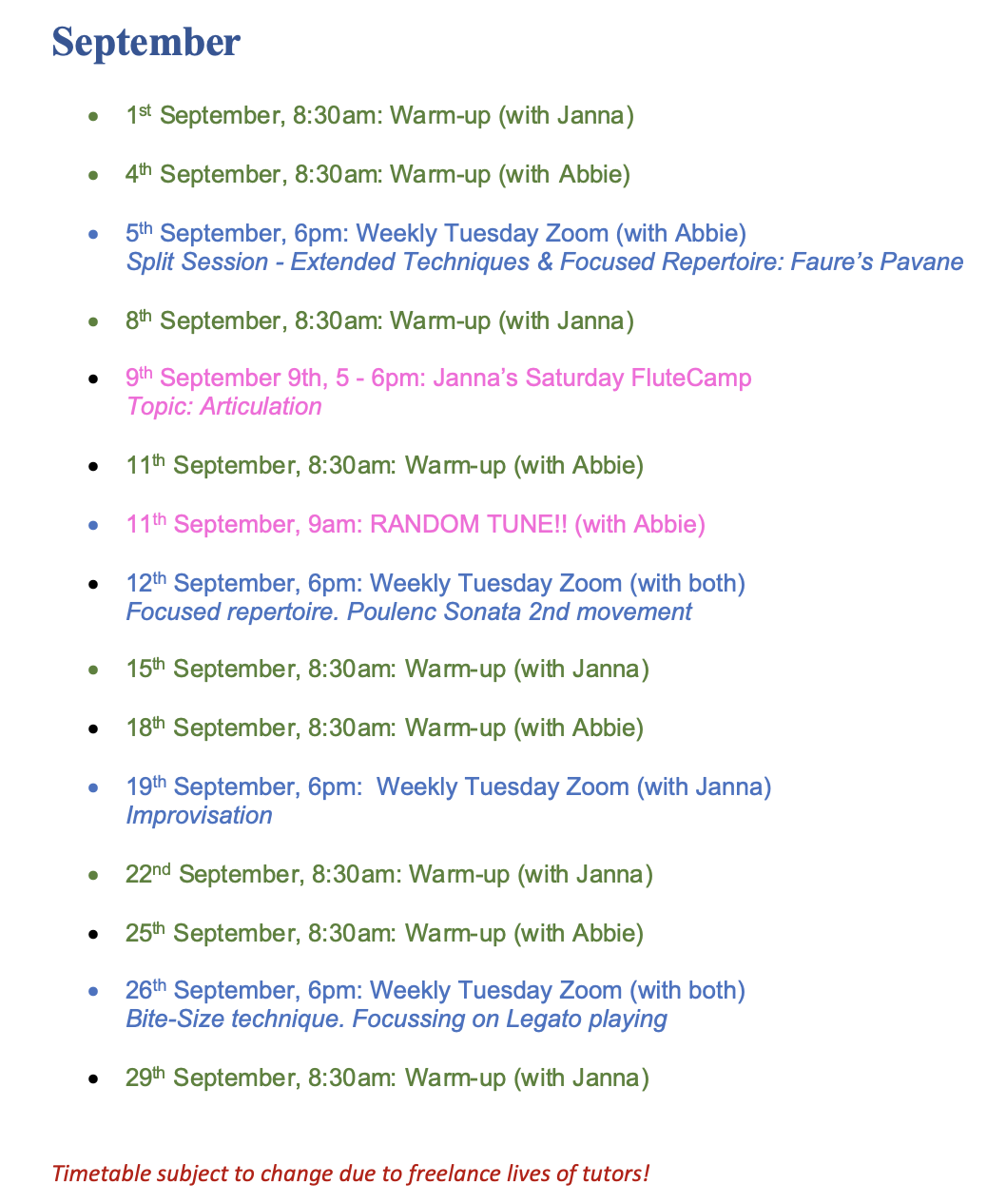 September

• 1st September, 8:30am: Warm-up (with Janna)

• 4th September, 8:30am: Warm-up (with Abbie)

• 5th September, 6pm: Weekly Tuesday Zoom (with Abbie)
Split Session - Extended Techniques & Focused Repertoire: Faure's Pavane

• 8th September, 8:30am: Warm-up (with Janna)

• 9th September 9th, 5 - 6pm: Janna's Saturday FluteCamp
Topic: Articulation

• 11th September, 8:30am: Warm-up (with Abbie)

• 11th September, 9am: RANDOM TUNE!! (with Abbie)

• 12th September, 6pm: Weekly Tuesday Zoom (with both)
Focused repertoire. Poulenc Sonata 2nd movement

• 15th September, 8:30am: Warm-up (with Janna)

• 18th September, 8:30am: Warm-up (with Abbie)

• 19th September, 6pm: Weekly Tuesday Zoom (with Janna)
Improvisation

• 22nd September, 8:30am: Warm-up (with Janna)

• 25th September, 8:30am: Warm-up (with Abbie)

• 26th September, 6pm: Weekly Tuesday Zoom (with both)
Bite-Size technique. Focussing on Legato playing

• 29th September, 8:30am: Warm-up (with Janna)

Timetable subject to change due to freelance lives of tutors!